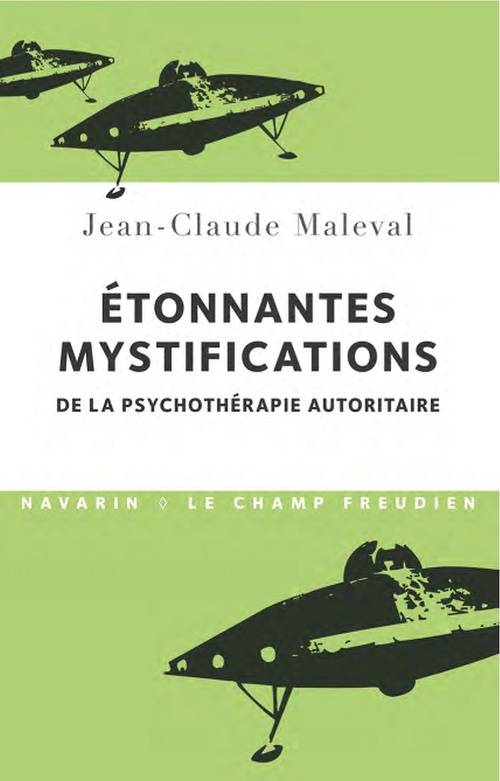 Jean-Claude Maleval

ÉTONNANTES MYSTIFICATIONS

DE LA PSYCHOTHÉRAPIE AUTORITAIRE

NAVARIN ◊ LE CHAMP FREUDIEN